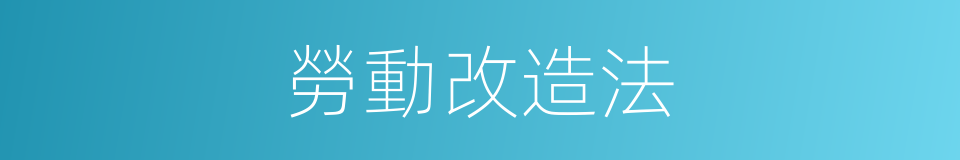 勞動改造法